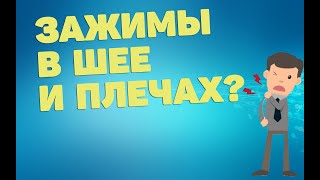 ЗАЖИМЫ
В ШЕЕ
И ПЛЕЧАХ?